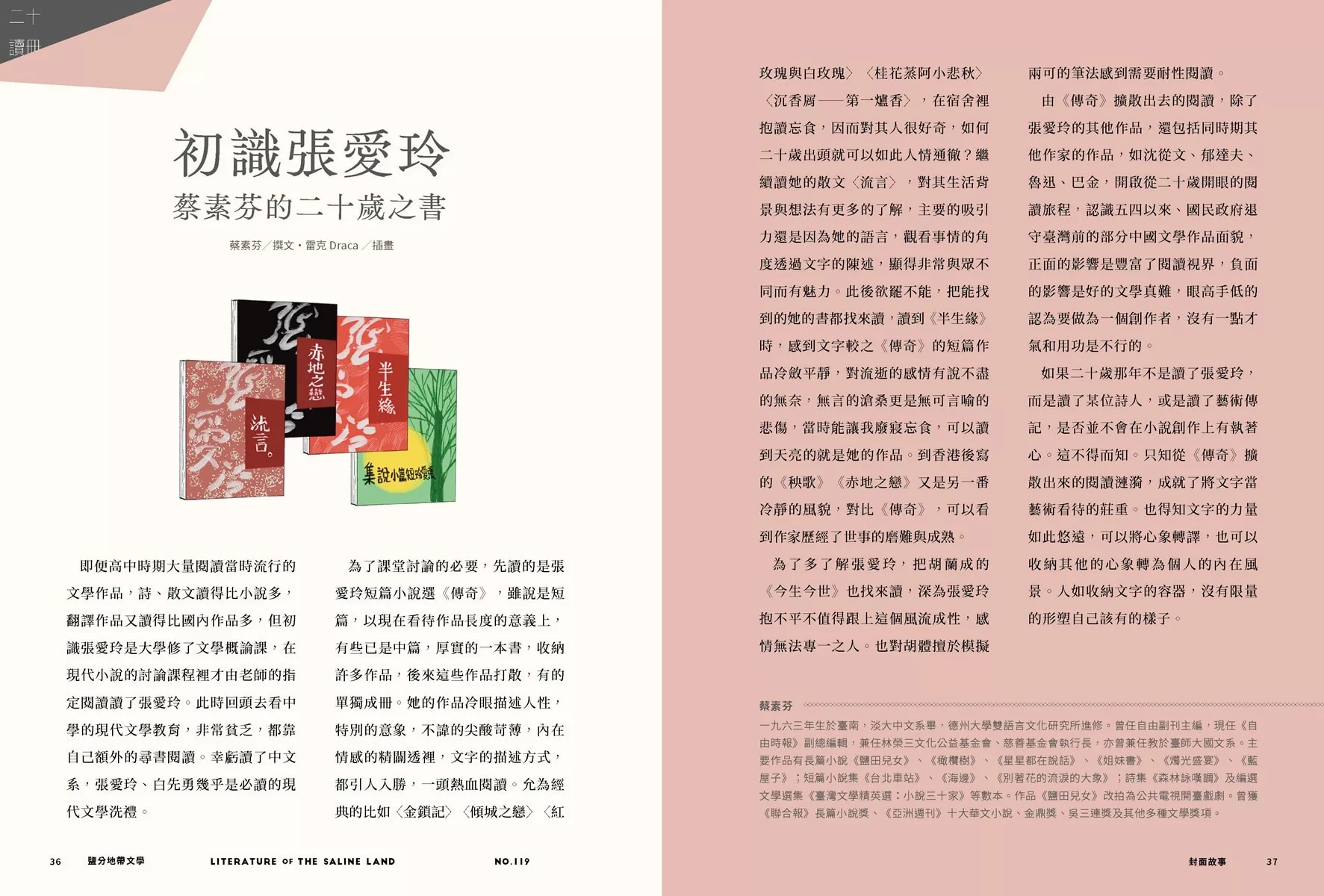 二十
讀冊

初識張愛玲
蔡素芬的二十歲之書

蔡素芬／撰文・雷克 Draca／插畫

赤地之戀
半生緣
流言。
集說小篇短玲愛張

即便高中時期大量閱讀當時流行的文學作品，詩、散文讀得比小說多，翻譯作品又讀得比國內作品多，但初識張愛玲是大學修了文學概論課，在現代小說的討論課程裡才由老師的指定閱讀讀了張愛玲。此時回頭去看中學的現代文學教育，非常貧乏，都靠自己額外的尋書閱讀。幸虧讀了中文系，張愛玲、白先勇幾乎是必讀的現代文學洗禮。

為了課堂討論的必要，先讀的是張愛玲短篇小說選《傳奇》，雖說是短篇，以現在看待作品長度的意義上，有些已是中篇，厚實的一本書，收納許多作品，後來這些作品打散，有的單獨成冊。她的作品冷眼描述人性，特別的意象，不諱的尖酸苛薄，內在情感的精闢透裡，文字的描述方式，都引人入勝，一頭熱血閱讀。允為經典的比如〈金鎖記〉〈傾城之戀〉〈紅玫瑰與白玫瑰〉〈桂花蒸阿小悲秋〉〈沉香屑——第一爐香〉，在宿舍裡抱讀忘食，因而對其人很好奇，如何二十歲出頭就可以如此人情通徹？繼續讀她的散文〈流言〉，對其生活背景與想法有更多的了解，主要的吸引力還是因為她的語言，觀看事情的角度透過文字的陳述，顯得非常與眾不同而有魅力。此後欲罷不能，把能找到的她的書都找來讀，讀到《半生緣》時，感到文字較之《傳奇》的短篇作品冷斂平靜，對流逝的感情有說不盡的無奈，無言的滄桑更是無可言喻的悲傷，當時能讓我廢寢忘食，可以讀到天亮的就是她的作品。到香港後寫的《秧歌》《赤地之戀》又是另一番冷靜的風貌，對比《傳奇》，可以看到作家歷經了世事的磨難與成熟。

為了多了解張愛玲，把胡蘭成的《今生今世》也找來讀，深為張愛玲抱不平不值得跟上這個風流成性，感情無法專一之人。也對胡體擅於模擬兩可的筆法感到需要耐性閱讀。

由《傳奇》擴散出去的閱讀，除了張愛玲的其他作品，還包括同時期其他作家的作品，如沈從文、郁達夫、魯迅、巴金，開啟從二十歲開眼的閱讀旅程，認識五四以來、國民政府退守臺灣前的部分中國文學作品面貌，正面的影響是豐富了閱讀視界，負面的影響是好的文學真難，眼高手低的認為要做為一個創作者，沒有一點才氣和用功是不行的。

如果二十歲那年不是讀了張愛玲，而是讀了某位詩人，或是讀了藝術傳記，是否並不會在小說創作上有執著心。這不得而知。只知從《傳奇》擴散出來的閱讀漣漪，成就了將文字當藝術看待的莊重。也得知文字的力量如此悠遠，可以將心象轉譯，也可以收納其他的心象轉為個人的內在風景。人如收納文字的容器，沒有限量的形塑自己該有的樣子。

蔡素芬
一九六三年生於臺南，淡大中文系畢，德州大學雙語言文化研究所進修。曾任自由副刊主編，現任《自由時報》副總編輯，兼任林榮三文化公益基金會、慈善基金會執行長，亦曾兼任教於臺師大國文系。主要作品有長篇小說《鹽田兒女》、《橄欖樹》、《星星都在說話》、《姐妹書》、《燭光盛宴》、《藍屋子》；短篇小說集《台北車站》、《海邊》、《別著花的流淚的大象》；詩集《森林詠嘆調》及編選文學選集《臺灣文學精英選：小說三十家》等數本。作品《鹽田兒女》改拍為公共電視開臺戲劇。曾獲《聯合報》長篇小說獎、《亞洲週刊》十大華文小說、金鼎獎、吳三連獎及其他多種文學獎項。

36　鹽分地帶文學　LITERATURE OF THE SALINE LAND　NO.119

封面故事　37